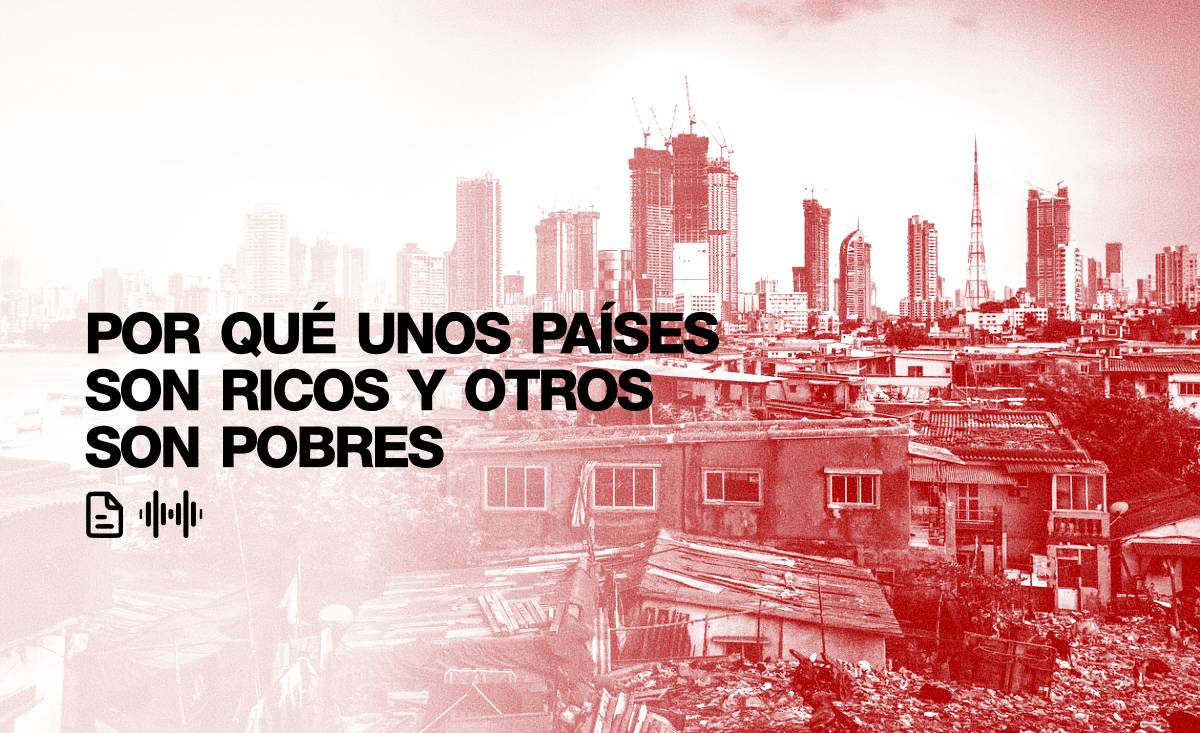 POR QUÉ UNOS PAÍSES SON RICOS Y OTROS SON POBRES